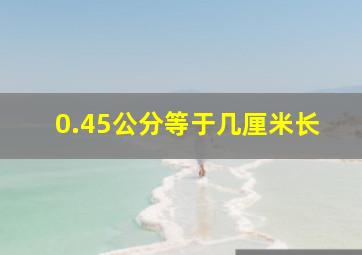 0.45公分等于几厘米长